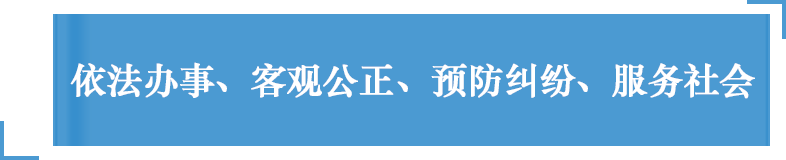 依法办事、客观公正、预防纠纷、服务社会